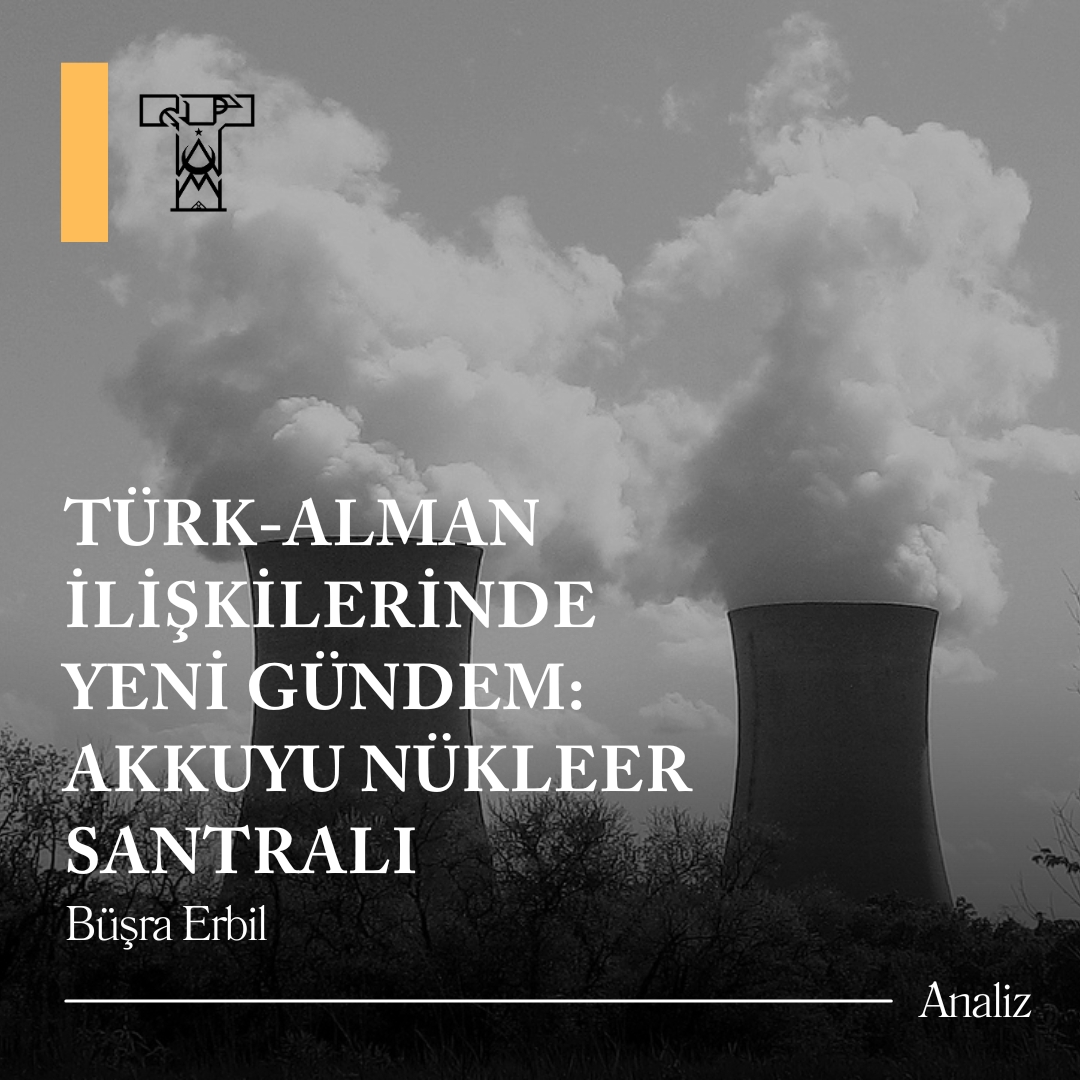 TÜRK-ALMAN İLİŞKİLERİNDE YENİ GÜNDEM: AKKUYU NÜKLEER SANTRALI

Büşra Erbil

Analiz